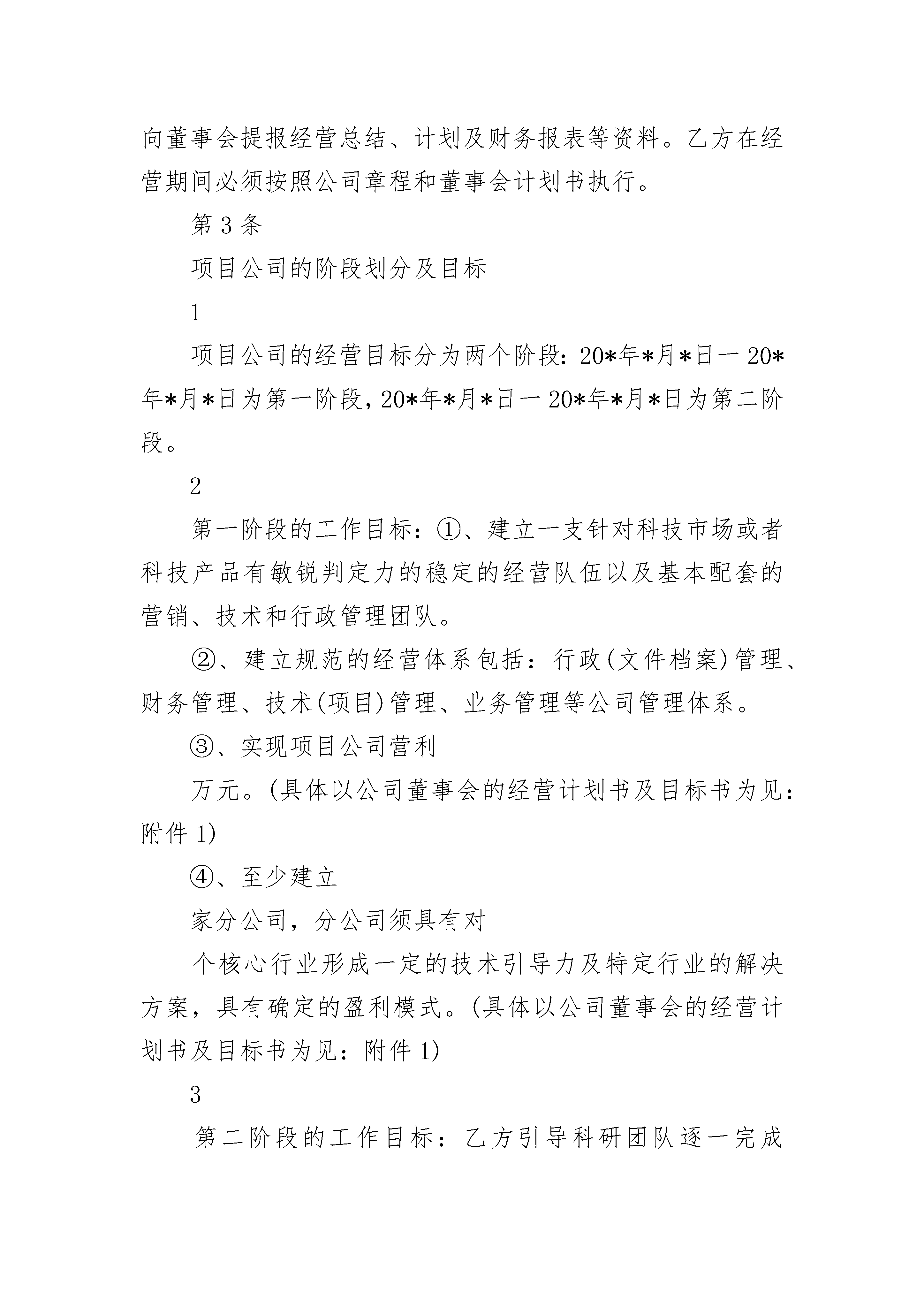 向董事会提报经营总结、计划及财务报表等资料。乙方在经营期间必须按照公司章程和董事会计划书执行。

第3条

项目公司的阶段划分及目标

1

项目公司的经营目标分为两个阶段：20*年*月*日一20*年*月*日为第一阶段，20*年*月*日一20*年*月*日为第二阶段。

2

第一阶段的工作目标：①、建立一支针对科技市场或者科技产品有敏锐判定力的稳定的经营队伍以及基本配套的营销、技术和行政管理团队。

②、建立规范的经营体系包括：行政(文件档案)管理、财务管理、技术(项目)管理、业务管理等公司管理体系。

③、实现项目公司营利

万元。(具体以公司董事会的经营计划书及目标书为见：附件1)

④、至少建立

家分公司，分公司须具有对

个核心行业形成一定的技术引导力及特定行业的解决方案，具有确定的盈利模式。(具体以公司董事会的经营计划书及目标书为见：附件1)

3

第二阶段的工作目标：乙方引导科研团队逐一完成